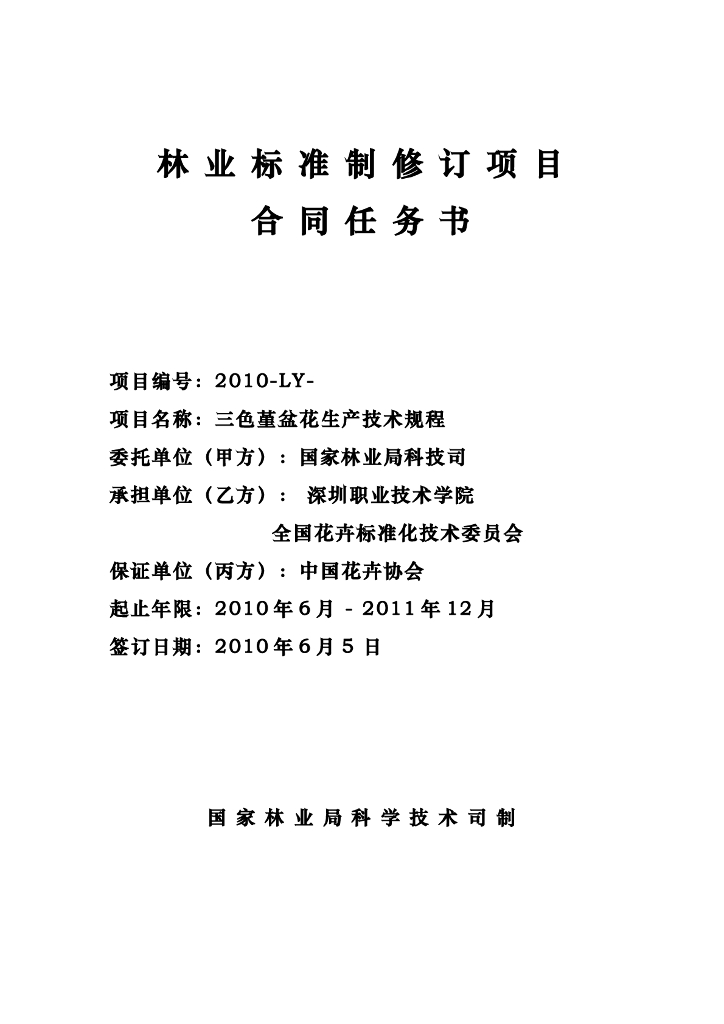 林业标准制修订项目
合同任务书

项目编号：2010-LY-
项目名称：三色堇盆花生产技术规程
委托单位（甲方）：国家林业局科技司
承担单位（乙方）： 深圳职业技术学院
全国花卉标准化技术委员会
保证单位（丙方）：中国花卉协会
起止年限：2010年6月 - 2011年12月
签订日期：2010年6月5日

国家林业局科学技术司制